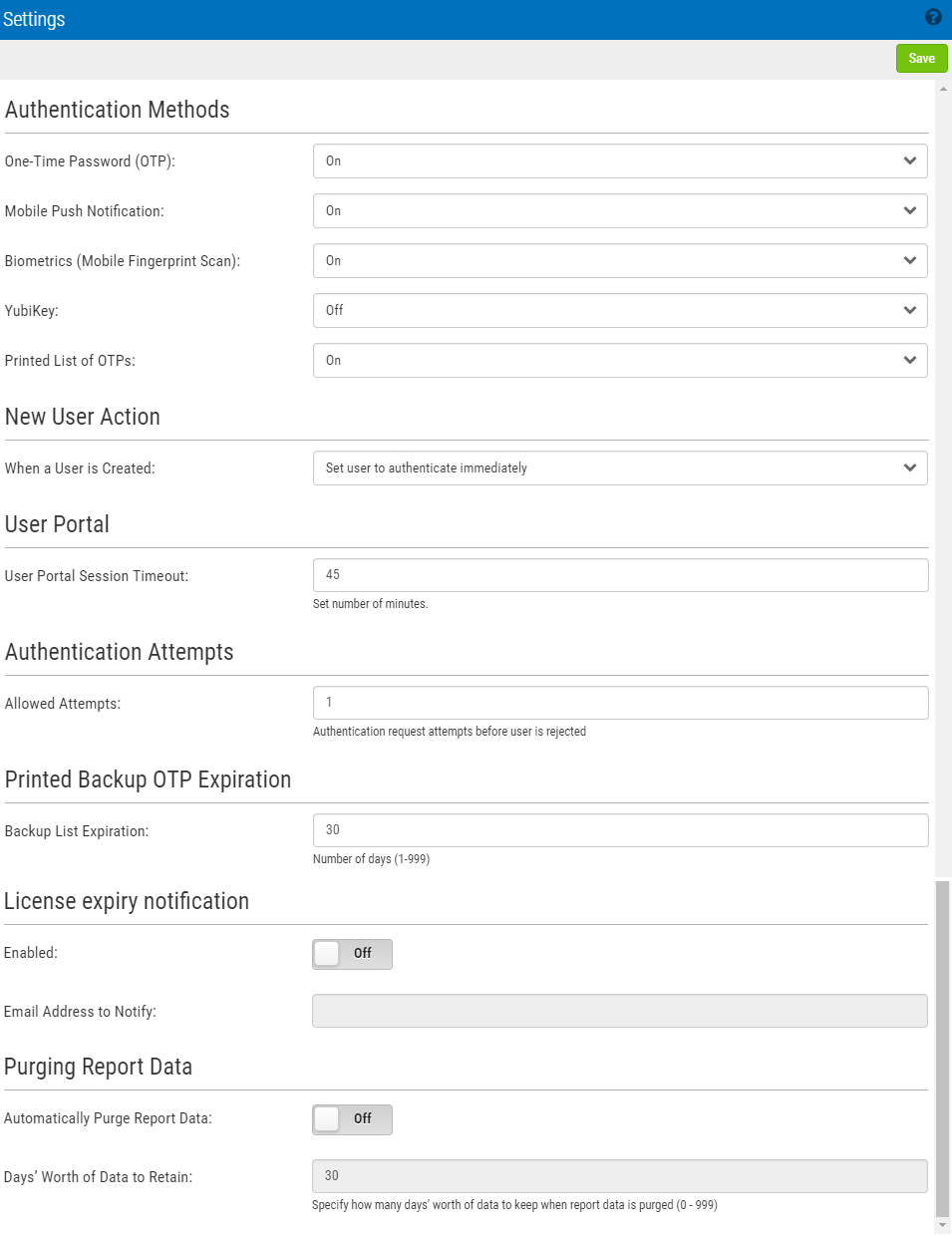 Settings

Save

Authentication Methods

One-Time Password (OTP): On

Mobile Push Notification: On

Biometrics (Mobile Fingerprint Scan): On

YubiKey: Off

Printed List of OTPs: On

New User Action

When a User is Created: Set user to authenticate immediately

User Portal

User Portal Session Timeout: 45

Set number of minutes.

Authentication Attempts

Allowed Attempts: 1

Authentication request attempts before user is rejected

Printed Backup OTP Expiration

Backup List Expiration: 30

Number of days (1-999)

License expiry notification

Enabled: Off

Email Address to Notify:

Purging Report Data

Automatically Purge Report Data: Off

Days' Worth of Data to Retain: 30

Specify how many days' worth of data to keep when report data is purged (0 - 999)